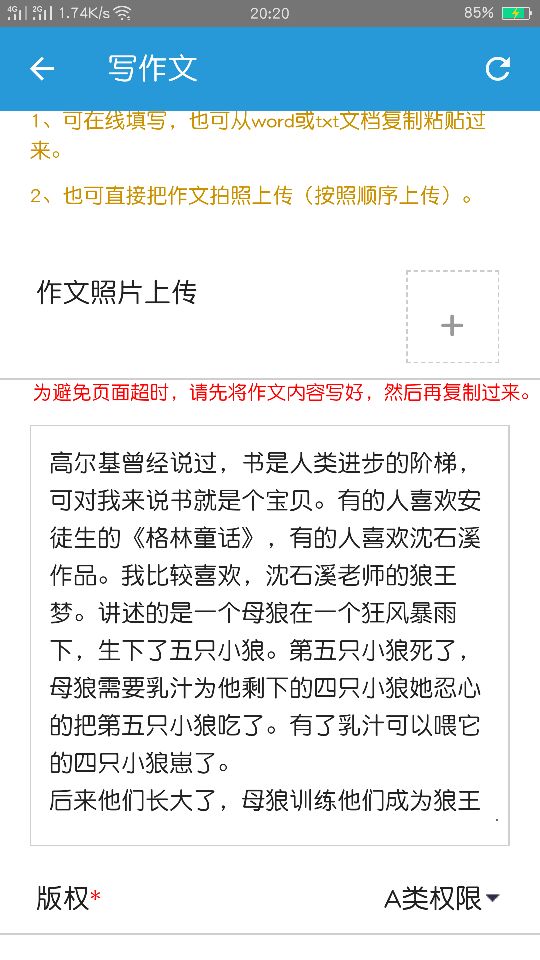 4G 2G 1.74K/s 20:20 85%

写作文

1、可在线填写，也可从word或txt文档复制粘贴过来。

2、也可直接把作文拍照上传（按照顺序上传）。

作文照片上传

+

为避免页面超时，请先将作文内容写好，然后再复制过来。

高尔基曾经说过，书是人类进步的阶梯，可对我来说书就是个宝贝。有的人喜欢安徒生的《格林童话》，有的人喜欢沈石溪作品。我比较喜欢，沈石溪老师的狼王梦。讲述的是一个母狼在一个狂风暴雨下，生下了五只小狼。第五只小狼死了，母狼需要乳汁为他剩下的四只小狼她忍心的把第五只小狼吃了。有了乳汁可以喂它的四只小狼崽了。
后来他们长大了，母狼训练他们成为狼王

版权*

A类权限